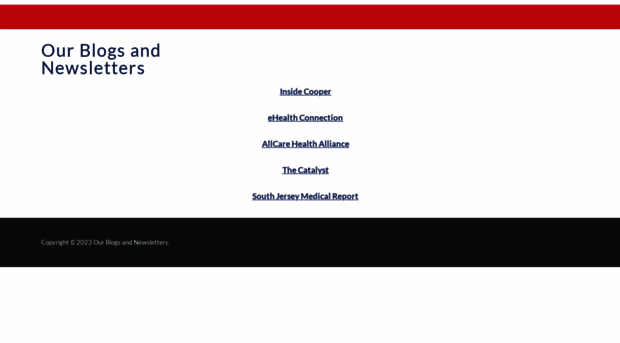 Our Blogs and Newsletters

Inside Cooper

eHealth Connection

AllCare Health Alliance

The Catalyst

South Jersey Medical Report

Copyright © 2023 Our Blogs and Newsletters.